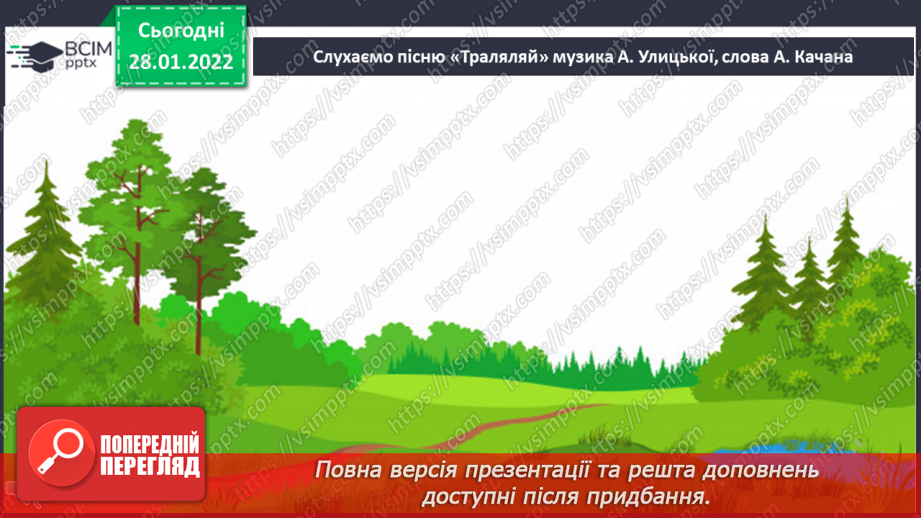 ВСІМ pptx

Сьогодні 28.01.2022

Слухаємо пісню «Траляляй» музика А. Улицької, слова А. Качана

https://vsimpptx.com

ПОПЕРЕДНІЙ ПЕРЕГЛЯД

Повна версія презентації та решта доповнень доступні після придбання.